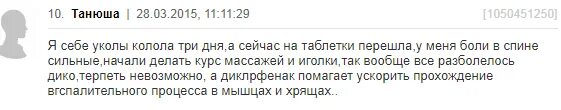 10. Танюша | 28.03.2015, 11:11:29 [1050451250]

Я себе уколы колола три дня,а сейчас на таблетки перешла,у меня боли в спине сильные,начали делать курс массажей и иголки,так вообще все разболелось дико,терпеть невозможно, а диклрфенак помагает ускорить прохождение вгспалительного процесса в мышцах и хрящах..